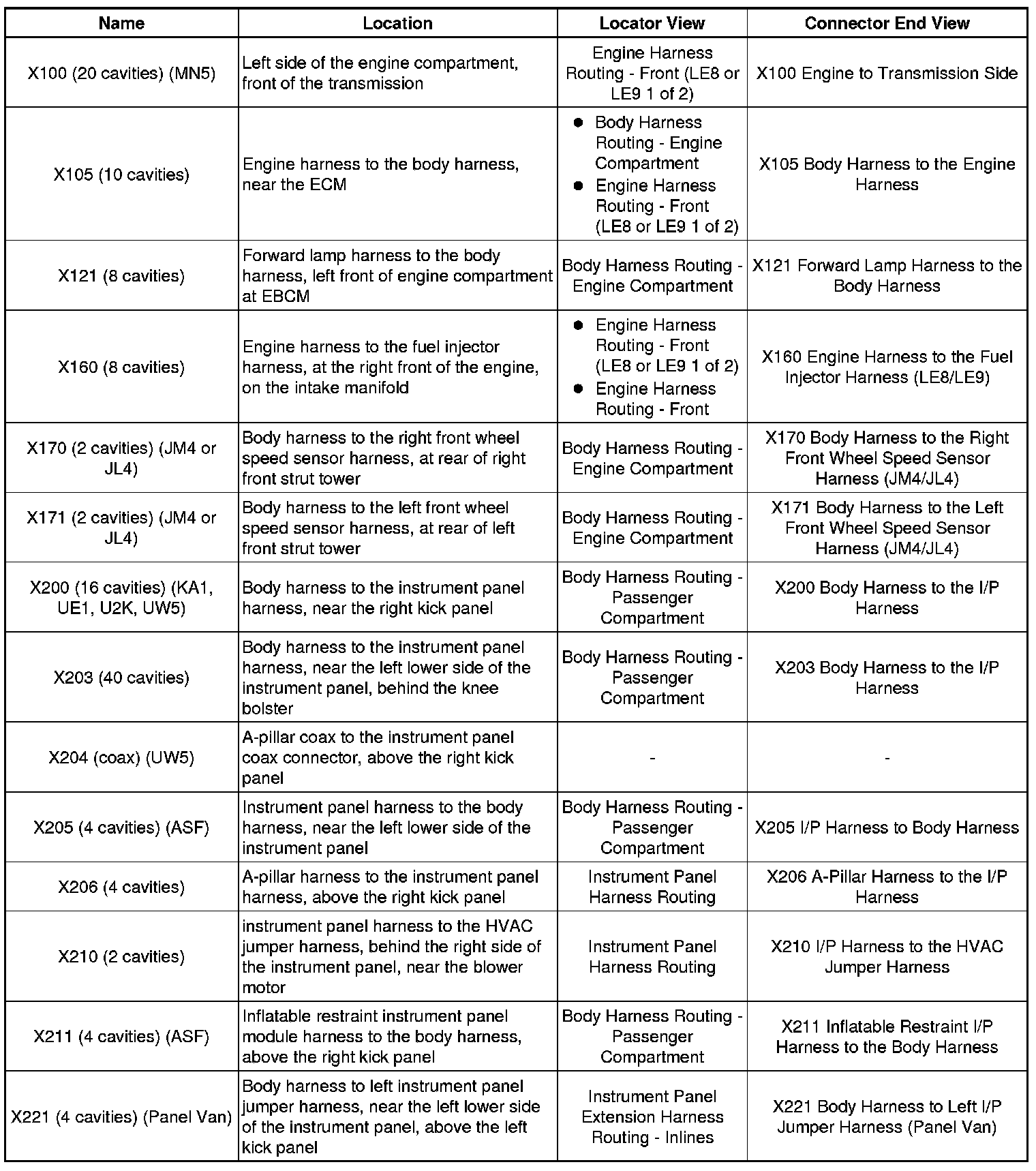 | Name | Location | Locator View | Connector End View |
|---|---|---|---|
| X100 (20 cavities) (MN5) | Left side of the engine compartment, front of the transmission | Engine Harness Routing - Front (LE8 or LE9 1 of 2) | X100 Engine to Transmission Side |
| X105 (10 cavities) | Engine harness to the body harness, near the ECM | • Body Harness Routing - Engine Compartment • Engine Harness Routing - Front (LE8 or LE9 1 of 2) | X105 Body Harness to the Engine Harness |
| X121 (8 cavities) | Forward lamp harness to the body harness, left front of engine compartment at EBCM | Body Harness Routing - Engine Compartment | X121 Forward Lamp Harness to the Body Harness |
| X160 (8 cavities) | Engine harness to the fuel injector harness, at the right front of the engine, on the intake manifold | • Engine Harness Routing - Front (LE8 or LE9 1 of 2) • Engine Harness Routing - Front | X160 Engine Harness to the Fuel Injector Harness (LE8/LE9) |
| X170 (2 cavities) (JM4 or JL4) | Body harness to the right front wheel speed sensor harness, at rear of right front strut tower | Body Harness Routing - Engine Compartment | X170 Body Harness to the Right Front Wheel Speed Sensor Harness (JM4/JL4) |
| X171 (2 cavities) (JM4 or JL4) | Body harness to the left front wheel speed sensor harness, at rear of left front strut tower | Body Harness Routing - Engine Compartment | X171 Body Harness to the Left Front Wheel Speed Sensor Harness (JM4/JL4) |
| X200 (16 cavities) (KA1, UE1, U2K, UW5) | Body harness to the instrument panel harness, near the right kick panel | Body Harness Routing - Passenger Compartment | X200 Body Harness to the I/P Harness |
| X203 (40 cavities) | Body harness to the instrument panel harness, near the left lower side of the instrument panel, behind the knee bolster | Body Harness Routing - Passenger Compartment | X203 Body Harness to the I/P Harness |
| X204 (coax) (UW5) | A-pillar coax to the instrument panel coax connector, above the right kick panel | - | - |
| X205 (4 cavities) (ASF) | Instrument panel harness to the body harness, near the left lower side of the instrument panel | Body Harness Routing - Passenger Compartment | X205 I/P Harness to Body Harness |
| X206 (4 cavities) | A-pillar harness to the instrument panel harness, above the right kick panel | Instrument Panel Harness Routing | X206 A-Pillar Harness to the I/P Harness |
| X210 (2 cavities) | instrument panel harness to the HVAC jumper harness, behind the right side of the instrument panel, near the blower motor | Instrument Panel Harness Routing | X210 I/P Harness to the HVAC Jumper Harness |
| X211 (4 cavities) (ASF) | Inflatable restraint instrument panel module harness to the body harness, above the right kick panel | Body Harness Routing - Passenger Compartment | X211 Inflatable Restraint I/P Harness to the Body Harness |
| X221 (4 cavities) (Panel Van) | Body harness to left instrument panel jumper harness, near the left lower side of the instrument panel, above the left kick panel | Instrument Panel Extension Harness Routing - Inlines | X221 Body Harness to Left I/P Jumper Harness (Panel Van) |